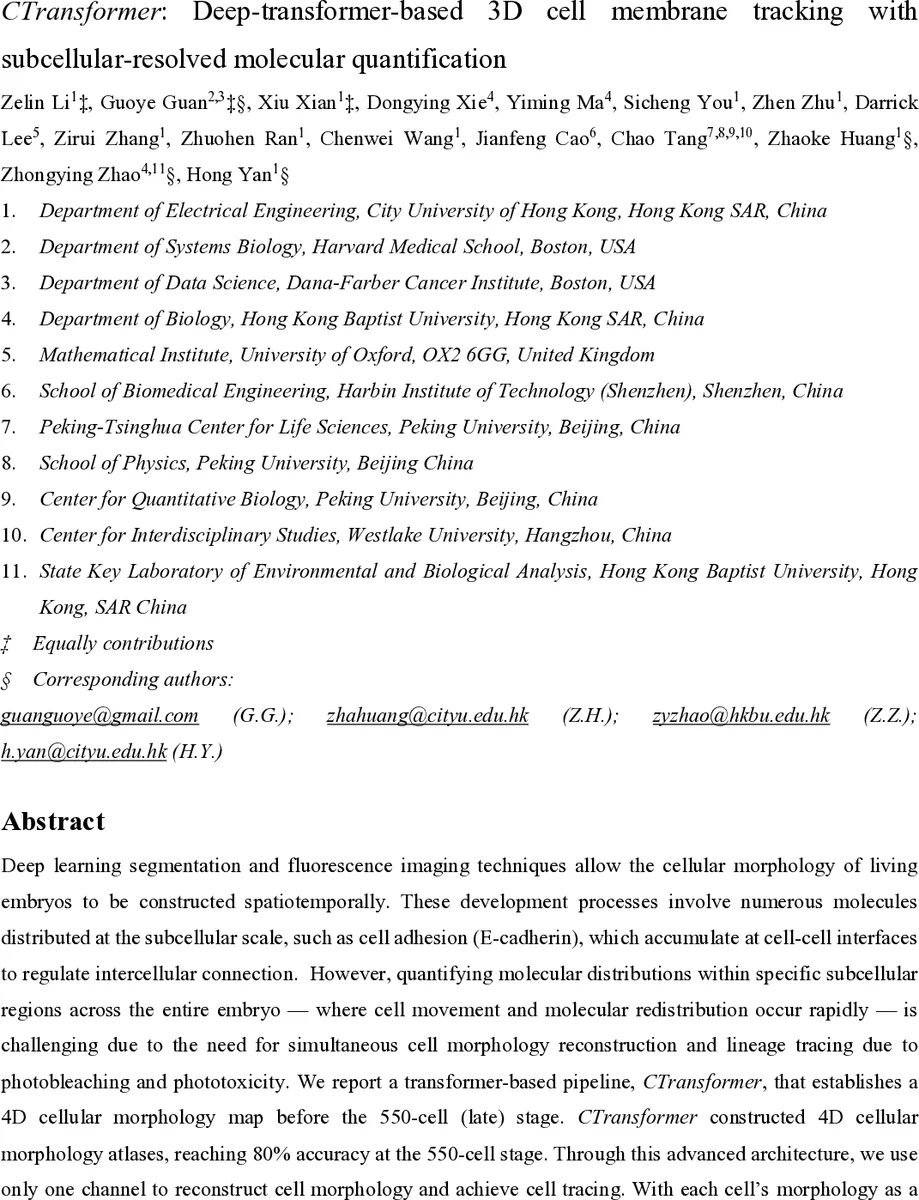 CTransformer: Deep-transformer-based 3D cell membrane tracking with subcellular-resolved molecular quantification

Zelin Li$^{1}$‡, Guoye Guan$^{2,3}$‡§, Xiu Xian$^{1}$‡, Dongying Xie$^{4}$, Yiming Ma$^{4}$, Sicheng You$^{1}$, Zhen Zhu$^{1}$, Darrick Lee$^{5}$, Zirui Zhang$^{1}$, Zhuohen Ran$^{1}$, Chenwei Wang$^{1}$, Jianfeng Cao$^{6}$, Chao Tang$^{7,8,9,10}$, Zhaoke Huang$^{1}$§, Zhongying Zhao$^{4,11}$§, Hong Yan$^{1}$§

1. Department of Electrical Engineering, City University of Hong Kong, Hong Kong SAR, China
2. Department of Systems Biology, Harvard Medical School, Boston, USA
3. Department of Data Science, Dana-Farber Cancer Institute, Boston, USA
4. Department of Biology, Hong Kong Baptist University, Hong Kong SAR, China
5. Mathematical Institute, University of Oxford, OX2 6GG, United Kingdom
6. School of Biomedical Engineering, Harbin Institute of Technology (Shenzhen), Shenzhen, China
7. Peking-Tsinghua Center for Life Sciences, Peking University, Beijing, China
8. School of Physics, Peking University, Beijing China
9. Center for Quantitative Biology, Peking University, Beijing, China
10. Center for Interdisciplinary Studies, Westlake University, Hangzhou, China
11. State Key Laboratory of Environmental and Biological Analysis, Hong Kong Baptist University, Hong Kong, SAR China

‡ Equally contributions
§ Corresponding authors:
guanguoye@gmail.com (G.G.); zhahuang@cityu.edu.hk (Z.H.); zyzhao@hkbu.edu.hk (Z.Z.); h.yan@cityu.edu.hk (H.Y.)

Abstract
Deep learning segmentation and fluorescence imaging techniques allow the cellular morphology of living embryos to be constructed spatiotemporally. These development processes involve numerous molecules distributed at the subcellular scale, such as cell adhesion (E-cadherin), which accumulate at cell-cell interfaces to regulate intercellular connection. However, quantifying molecular distributions within specific subcellular regions across the entire embryo — where cell movement and molecular redistribution occur rapidly — is challenging due to the need for simultaneous cell morphology reconstruction and lineage tracing due to photobleaching and phototoxicity. We report a transformer-based pipeline, CTransformer, that establishes a 4D cellular morphology map before the 550-cell (late) stage. CTransformer constructed 4D cellular morphology atlases, reaching 80% accuracy at the 550-cell stage. Through this advanced architecture, we use only one channel to reconstruct cell morphology and achieve cell tracing. With each cell's morphology as a